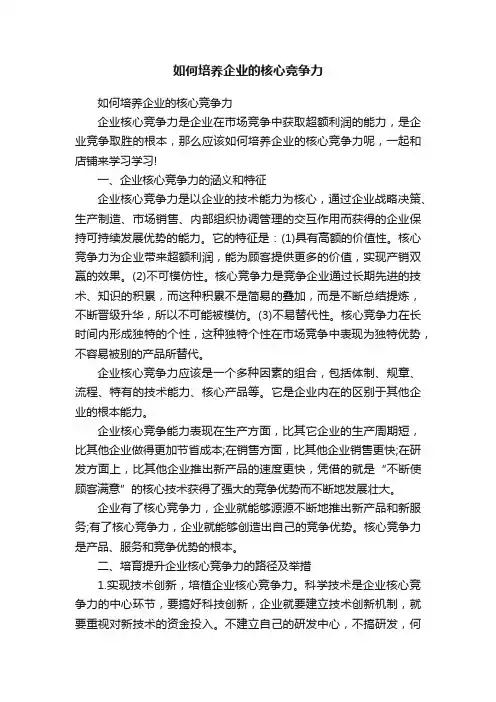 如何培养企业的核心竞争力

如何培养企业的核心竞争力

企业核心竞争力是企业在市场竞争中获取超额利润的能力，是企业竞争取胜的根本，那么应该如何培养企业的核心竞争力呢，一起和店铺来学习学习!

一、企业核心竞争力的涵义和特征

企业核心竞争力是以企业的技术能力为核心，通过企业战略决策、生产制造、市场销售、内部组织协调管理的交互作用而获得的企业保持可持续发展优势的能力。它的特征是：(1)具有高额的价值性。核心竞争力为企业带来超额利润，能为顾客提供更多的价值，实现产销双赢的效果。(2)不可模仿性。核心竞争力是竞争企业通过长期先进的技术、知识的积累，而这种积累不是简易的叠加，而是不断总结提炼，不断晋级升华，所以不可能被模仿。(3)不易替代性。核心竞争力在长时间内形成独特的个性，这种独特个性在市场竞争中表现为独特优势，不容易被别的产品所替代。

企业核心竞争力应该是一个多种因素的组合，包括体制、规章、流程、特有的技术能力、核心产品等。它是企业内在的区别于其他企业的根本能力。

企业核心竞争能力表现在生产方面，比其它企业的生产周期短，比其他企业做得更加节省成本;在销售方面，比其他企业销售更快;在研发方面上，比其他企业推出新产品的速度更快，凭借的就是“不断使顾客满意”的核心技术获得了强大的竞争优势而不断地发展壮大。

企业有了核心竞争力，企业就能够源源不断地推出新产品和新服务;有了核心竞争力，企业就能够创造出自己的竞争优势。核心竞争力是产品、服务和竞争优势的根本。

二、培育提升企业核心竞争力的路径及举措

1.实现技术创新，培植企业核心竞争力。科学技术是企业核心竞争力的中心环节，要搞好科技创新，企业就要建立技术创新机制，就要重视对新技术的资金投入。不建立自己的研发中心，不搞研发，何